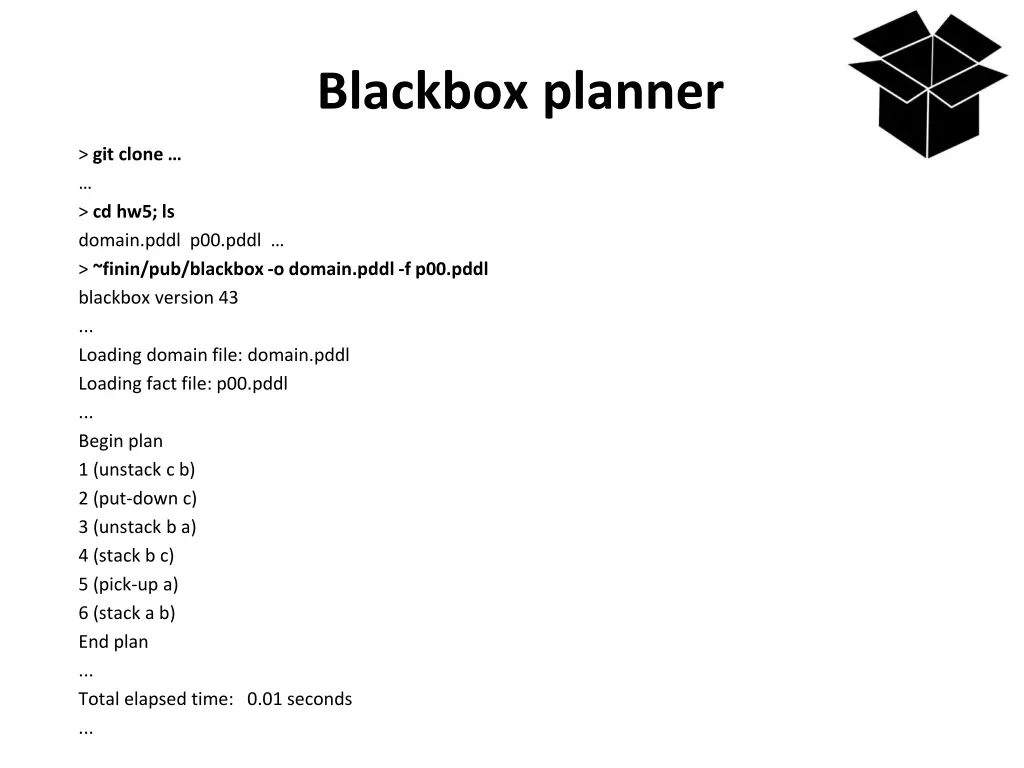 Blackbox planner

> git clone …
…
> cd hw5; ls
domain.pddl p00.pddl …
> ~finin/pub/blackbox -o domain.pddl -f p00.pddl
blackbox version 43
...
Loading domain file: domain.pddl
Loading fact file: p00.pddl
...
Begin plan
1 (unstack c b)
2 (put-down c)
3 (unstack b a)
4 (stack b c)
5 (pick-up a)
6 (stack a b)
End plan
...
Total elapsed time: 0.01 seconds
...